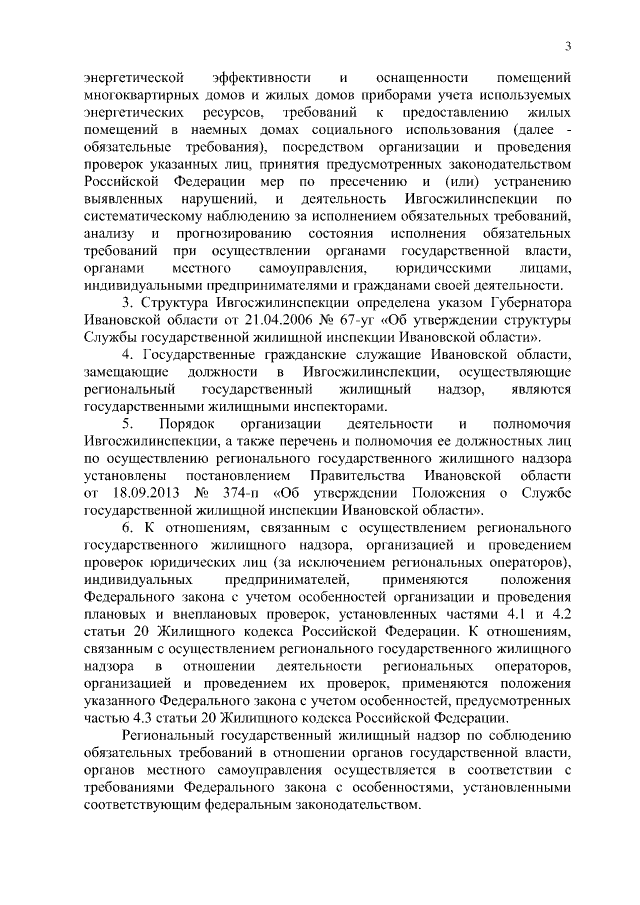 3

энергетической эффективности и оснащенности помещений многоквартирных домов и жилых домов приборами учета используемых энергетических ресурсов, требований к предоставлению жилых помещений в наемных домах социального использования (далее - обязательные требования), посредством организации и проведения проверок указанных лиц, принятия предусмотренных законодательством Российской Федерации мер по пресечению и (или) устранению выявленных нарушений, и деятельность Ивгосжилинспекции по систематическому наблюдению за исполнением обязательных требований, анализу и прогнозированию состояния исполнения обязательных требований при осуществлении органами государственной власти, органами местного самоуправления, юридическими лицами, индивидуальными предпринимателями и гражданами своей деятельности.

3. Структура Ивгосжилинспекции определена указом Губернатора Ивановской области от 21.04.2006 № 67-уг «Об утверждении структуры Службы государственной жилищной инспекции Ивановской области».

4. Государственные гражданские служащие Ивановской области, замещающие должности в Ивгосжилинспекции, осуществляющие региональный государственный жилищный надзор, являются государственными жилищными инспекторами.

5. Порядок организации деятельности и полномочия Ивгосжилинспекции, а также перечень и полномочия ее должностных лиц по осуществлению регионального государственного жилищного надзора установлены постановлением Правительства Ивановской области от 18.09.2013 № 374-п «Об утверждении Положения о Службе государственной жилищной инспекции Ивановской области».

6. К отношениям, связанным с осуществлением регионального государственного жилищного надзора, организацией и проведением проверок юридических лиц (за исключением региональных операторов), индивидуальных предпринимателей, применяются положения Федерального закона с учетом особенностей организации и проведения плановых и внеплановых проверок, установленных частями 4.1 и 4.2 статьи 20 Жилищного кодекса Российской Федерации. К отношениям, связанным с осуществлением регионального государственного жилищного надзора в отношении деятельности региональных операторов, организацией и проведением их проверок, применяются положения указанного Федерального закона с учетом особенностей, предусмотренных частью 4.3 статьи 20 Жилищного кодекса Российской Федерации.

Региональный государственный жилищный надзор по соблюдению обязательных требований в отношении органов государственной власти, органов местного самоуправления осуществляется в соответствии с требованиями Федерального закона с особенностями, установленными соответствующим федеральным законодательством.